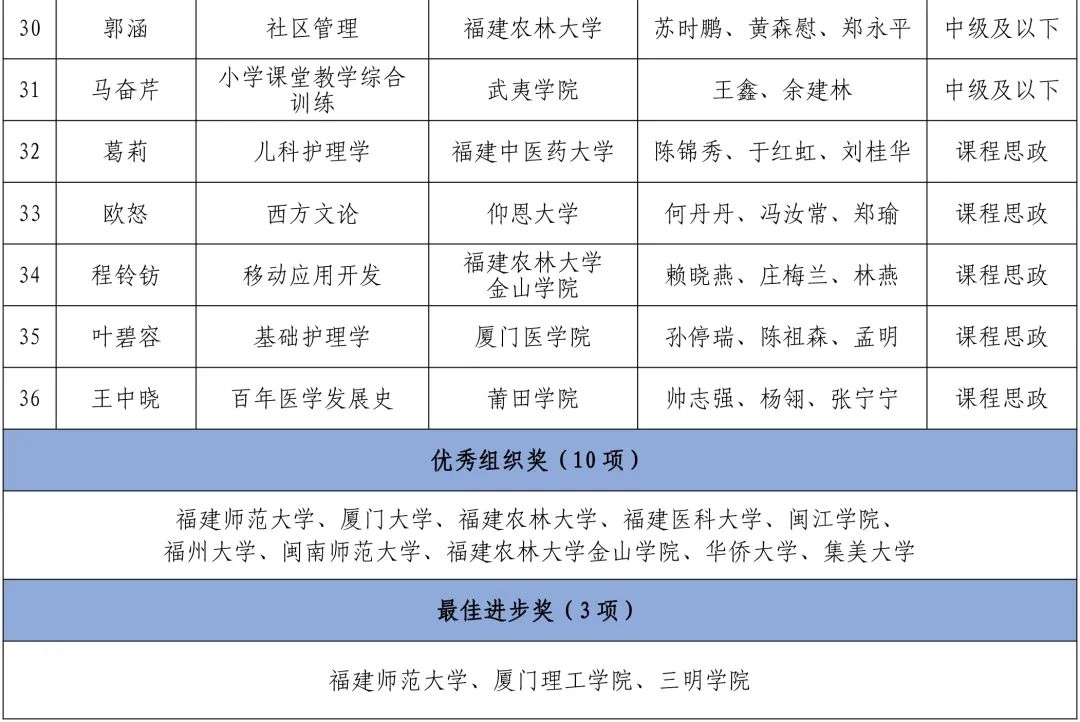 | 30 | 郭涵 | 社区管理 | 福建农林大学 | 苏时鹏、黄森慰、郑永平 | 中级及以下 |
|---|---|---|---|---|---|
| 31 | 马奋芹 | 小学课堂教学综合训练 | 武夷学院 | 王鑫、余建林 | 中级及以下 |
| 32 | 葛莉 | 儿科护理学 | 福建中医药大学 | 陈锦秀、于红虹、刘桂华 | 课程思政 |
| 33 | 欧怒 | 西方文论 | 仰恩大学 | 何丹丹、冯汝常、郑瑜 | 课程思政 |
| 34 | 程铃钫 | 移动应用开发 | 福建农林大学金山学院 | 赖晓燕、庄梅兰、林燕 | 课程思政 |
| 35 | 叶碧容 | 基础护理学 | 厦门医学院 | 孙停瑞、陈祖森、孟明 | 课程思政 |
| 36 | 王中晓 | 百年医学发展史 | 莆田学院 | 帅志强、杨翎、张宁宁 | 课程思政 |
| 优秀组织奖（10项） | | | | | |
| 福建师范大学、厦门大学、福建农林大学、福建医科大学、闽江学院、福州大学、闽南师范大学、福建农林大学金山学院、华侨大学、集美大学 | | | | | |
| 最佳进步奖（3项） | | | | | |
| 福建师范大学、厦门理工学院、三明学院 | | | | | |